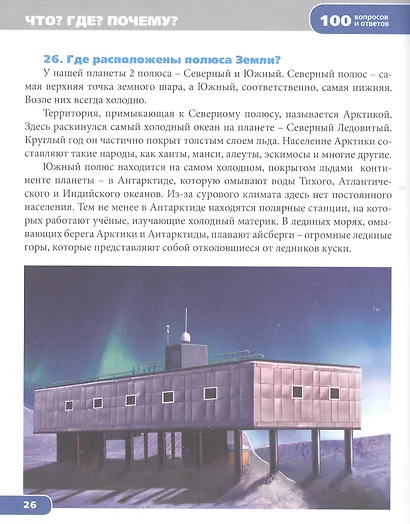 ЧТО? ГДЕ? ПОЧЕМУ?

100 вопросов и ответов

26. Где расположены полюса Земли?

У нашей планеты 2 полюса – Северный и Южный. Северный полюс – самая верхняя точка земного шара, а Южный, соответственно, самая нижняя. Возле них всегда холодно.

Территория, примыкающая к Северному полюсу, называется Арктикой. Здесь раскинулся самый холодный океан на планете – Северный Ледовитый. Круглый год он частично покрыт толстым слоем льда. Население Арктики составляют такие народы, как ханты, манси, алеуты, эскимосы и многие другие.

Южный полюс находится на самом холодном, покрытом льдами континенте планеты – в Антарктиде, которую омывают воды Тихого, Атлантического и Индийского океанов. Из-за сурового климата здесь нет постоянного населения. Тем не менее в Антарктиде находятся полярные станции, на которых работают учёные, изучающие холодный материк. В ледяных морях, омывающих берега Арктики и Антарктиды, плавают айсберги – огромные ледяные горы, которые представляют собой отколовшиеся от ледников куски.

26